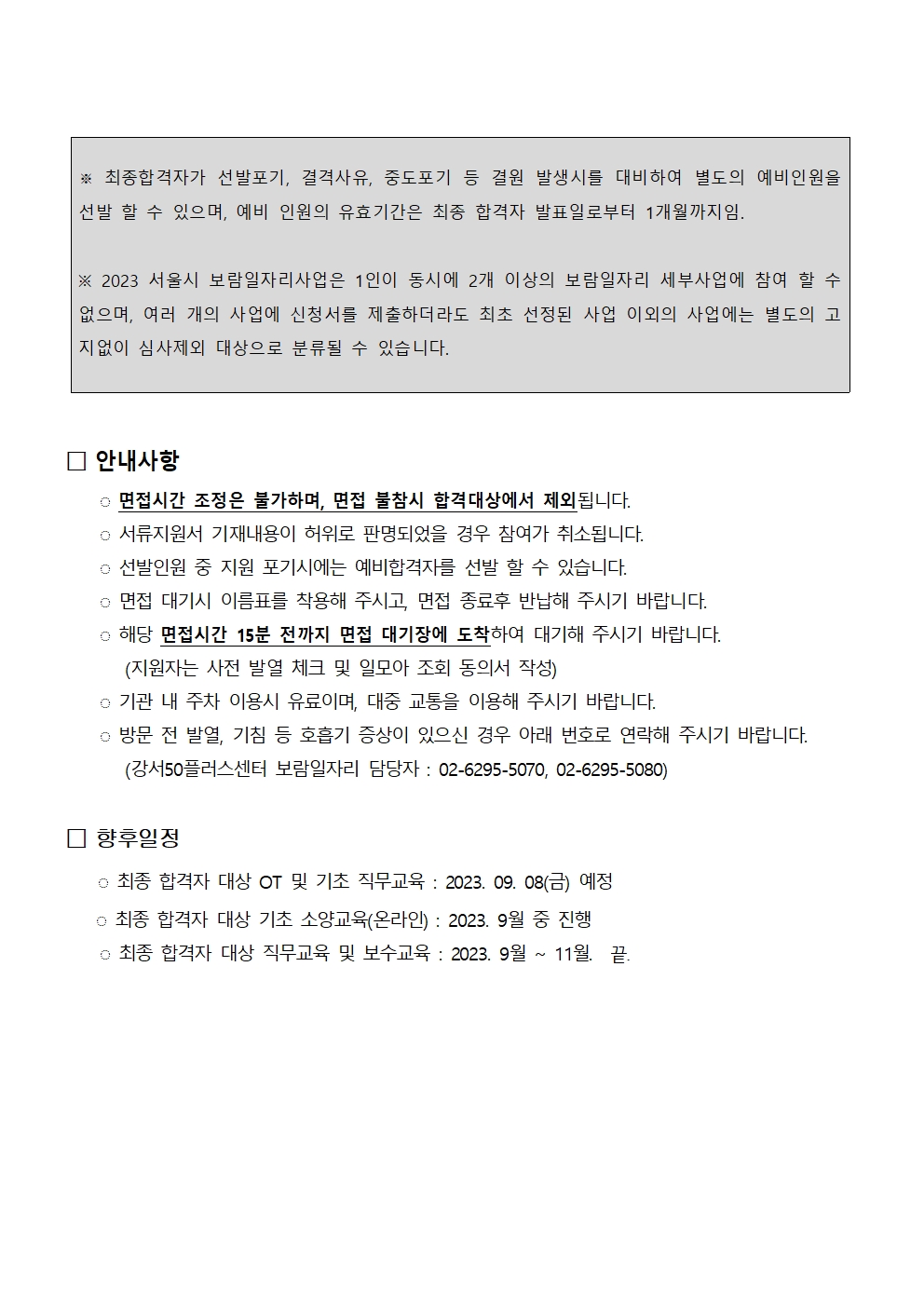 ※ 최종합격자가 선발포기, 결격사유, 중도포기 등 결원 발생시를 대비하여 별도의 예비인원을 선발 할 수 있으며, 예비 인원의 유효기간은 최종 합격자 발표일로부터 1개월까지임.

※ 2023 서울시 보람일자리사업은 1인이 동시에 2개 이상의 보람일자리 세부사업에 참여 할 수 없으며, 여러 개의 사업에 신청서를 제출하더라도 최초 선정된 사업 이외의 사업에는 별도의 고지없이 심사제외 대상으로 분류될 수 있습니다.

□ 안내사항

○ 면접시간 조정은 불가하며, 면접 불참시 합격대상에서 제외됩니다.
○ 서류지원서 기재내용이 허위로 판명되었을 경우 참여가 취소됩니다.
○ 선발인원 중 지원 포기시에는 예비합격자를 선발 할 수 있습니다.
○ 면접 대기시 이름표를 착용해 주시고, 면접 종료후 반납해 주시기 바랍니다.
○ 해당 면접시간 15분 전까지 면접 대기장에 도착하여 대기해 주시기 바랍니다.
(지원자는 사전 발열 체크 및 일모아 조회 동의서 작성)
○ 기관 내 주차 이용시 유료이며, 대중 교통을 이용해 주시기 바랍니다.
○ 방문 전 발열, 기침 등 호흡기 증상이 있으신 경우 아래 번호로 연락해 주시기 바랍니다.
(강서50플러스센터 보람일자리 담당자 : 02-6295-5070, 02-6295-5080)

□ 향후일정

○ 최종 합격자 대상 OT 및 기초 직무교육 : 2023. 09. 08(금) 예정
○ 최종 합격자 대상 기초 소양교육(온라인) : 2023. 9월 중 진행
○ 최종 합격자 대상 직무교육 및 보수교육 : 2023. 9월 ~ 11월. 끝.